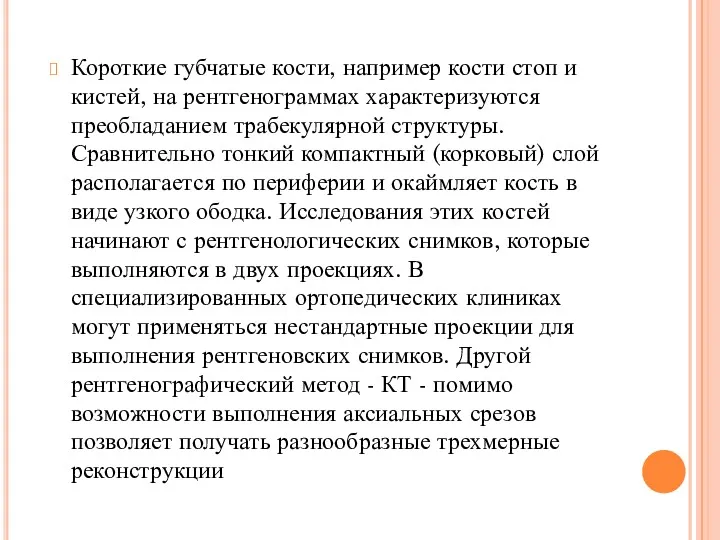 Короткие губчатые кости, например кости стоп и кистей, на рентгенограммах характеризуются преобладанием трабекулярной структуры. Сравнительно тонкий компактный (корковый) слой располагается по периферии и окаймляет кость в виде узкого ободка. Исследования этих костей начинают с рентгенологических снимков, которые выполняются в двух проекциях. В специализированных ортопедических клиниках могут применяться нестандартные проекции для выполнения рентгеновских снимков. Другой рентгенографический метод - КТ - помимо возможности выполнения аксиальных срезов позволяет получать разнообразные трехмерные реконструкции